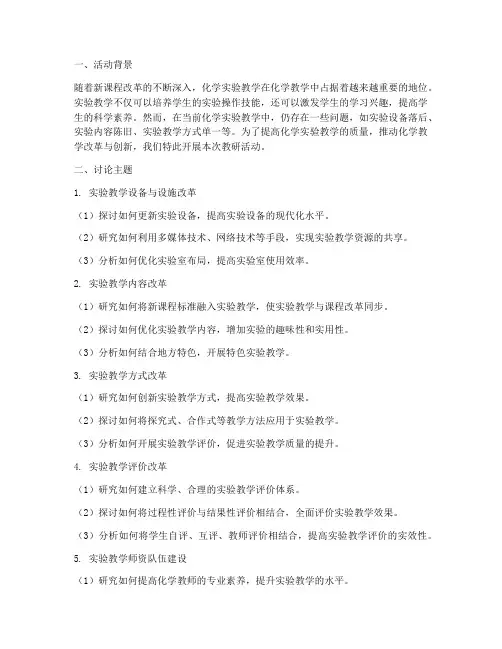 一、活动背景

随着新课程改革的不断深入，化学实验教学在化学教学中占据着越来越重要的地位。实验教学不仅可以培养学生的实验操作技能，还可以激发学生的学习兴趣，提高学生的科学素养。然而，在当前化学实验教学中，仍存在一些问题，如实验设备落后、实验内容陈旧、实验教学方式单一等。为了提高化学实验教学的质量，推动化学教学改革与创新，我们特此开展本次教研活动。

二、讨论主题

1. 实验教学设备与设施改革

（1）探讨如何更新实验设备，提高实验设备的现代化水平。

（2）研究如何利用多媒体技术、网络技术等手段，实现实验教学资源的共享。

（3）分析如何优化实验室布局，提高实验室使用效率。

2. 实验教学内容改革

（1）研究如何将新课程标准融入实验教学，使实验教学与课程改革同步。

（2）探讨如何优化实验教学内容，增加实验的趣味性和实用性。

（3）分析如何结合地方特色，开展特色实验教学。

3. 实验教学方式改革

（1）研究如何创新实验教学方式，提高实验教学效果。

（2）探讨如何将探究式、合作式等教学方法应用于实验教学。

（3）分析如何开展实验教学评价，促进实验教学质量的提升。

4. 实验教学评价改革

（1）研究如何建立科学、合理的实验教学评价体系。

（2）探讨如何将过程性评价与结果性评价相结合，全面评价实验教学效果。

（3）分析如何将学生自评、互评、教师评价相结合，提高实验教学评价的实效性。

5. 实验教学师资队伍建设

（1）研究如何提高化学教师的专业素养，提升实验教学的水平。